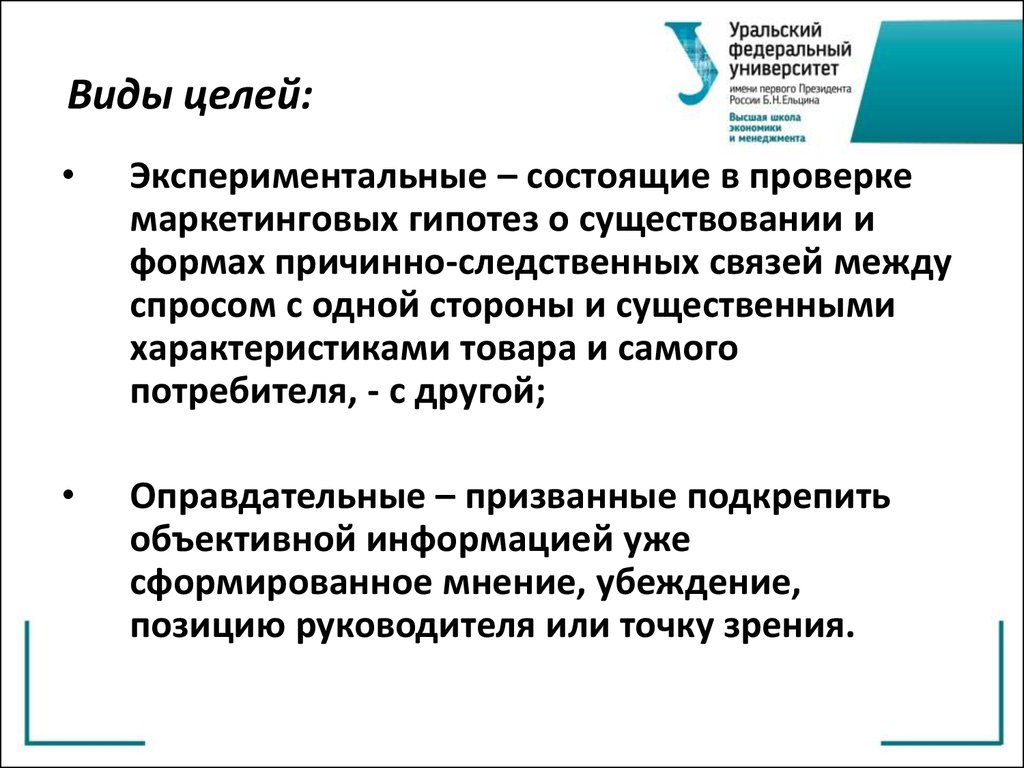 Уральский федеральный университет
имени первого Президента России Б.Н.Ельцина
Высшая школа экономики и менеджмента

Виды целей:

• Экспериментальные – состоящие в проверке маркетинговых гипотез о существовании и формах причинно-следственных связей между спросом с одной стороны и существенными характеристиками товара и самого потребителя, - с другой;

• Оправдательные – призванные подкрепить объективной информацией уже сформированное мнение, убеждение, позицию руководителя или точку зрения.